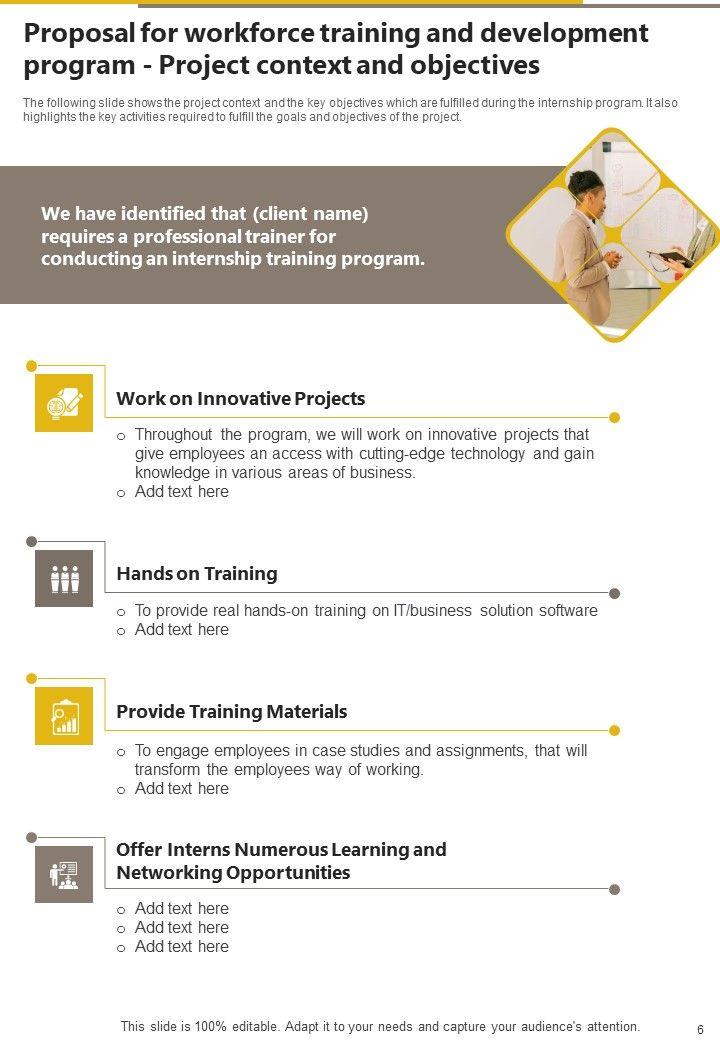 Proposal for workforce training and development program - Project context and objectives

The following slide shows the project context and the key objectives which are fulfilled during the internship program. It also highlights the key activities required to fulfill the goals and objectives of the project.

We have identified that (client name) requires a professional trainer for conducting an internship training program.

Work on Innovative Projects

o Throughout the program, we will work on innovative projects that give employees an access with cutting-edge technology and gain knowledge in various areas of business.
o Add text here

Hands on Training

o To provide real hands-on training on IT/business solution software
o Add text here

Provide Training Materials

o To engage employees in case studies and assignments, that will transform the employees way of working.
o Add text here

Offer Interns Numerous Learning and Networking Opportunities

o Add text here
o Add text here
o Add text here

This slide is 100% editable. Adapt it to your needs and capture your audience's attention.

6